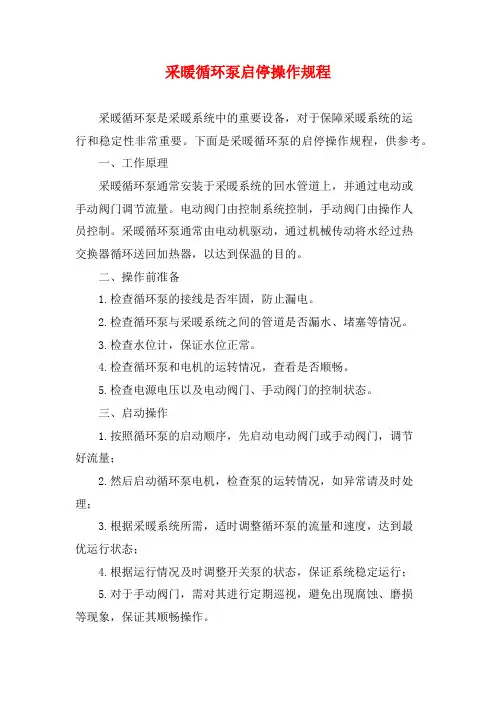 采暖循环泵启停操作规程

采暖循环泵是采暖系统中的重要设备，对于保障采暖系统的运行和稳定性非常重要。下面是采暖循环泵的启停操作规程，供参考。

一、工作原理

采暖循环泵通常安装于采暖系统的回水管道上，并通过电动或手动阀门调节流量。电动阀门由控制系统控制，手动阀门由操作人员控制。采暖循环泵通常由电动机驱动，通过机械传动将水经过热交换器循环送回加热器，以达到保温的目的。

二、操作前准备

1.检查循环泵的接线是否牢固，防止漏电。

2.检查循环泵与采暖系统之间的管道是否漏水、堵塞等情况。

3.检查水位计，保证水位正常。

4.检查循环泵和电机的运转情况，查看是否顺畅。

5.检查电源电压以及电动阀门、手动阀门的控制状态。

三、启动操作

1.按照循环泵的启动顺序，先启动电动阀门或手动阀门，调节好流量；

2.然后启动循环泵电机，检查泵的运转情况，如异常请及时处理；

3.根据采暖系统所需，适时调整循环泵的流量和速度，达到最优运行状态；

4.根据运行情况及时调整开关泵的状态，保证系统稳定运行；

5.对于手动阀门，需对其进行定期巡视，避免出现腐蚀、磨损等现象，保证其顺畅操作。